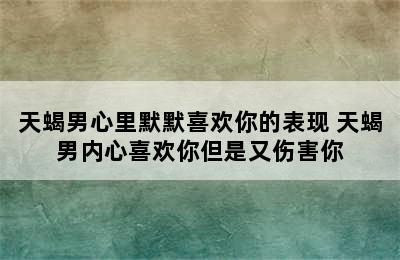 天蝎男心里默默喜欢你的表现 天蝎男内心喜欢你但是又伤害你